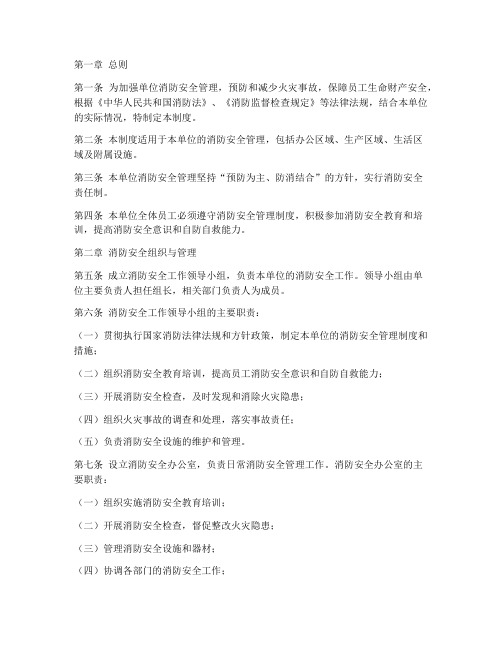 第一章 总则

第一条 为加强单位消防安全管理，预防和减少火灾事故，保障员工生命财产安全，根据《中华人民共和国消防法》、《消防监督检查规定》等法律法规，结合本单位的实际情况，特制定本制度。

第二条 本制度适用于本单位的消防安全管理，包括办公区域、生产区域、生活区域及附属设施。

第三条 本单位消防安全管理坚持“预防为主、防消结合”的方针，实行消防安全责任制。

第四条 本单位全体员工必须遵守消防安全管理制度，积极参加消防安全教育和培训，提高消防安全意识和自防自救能力。

第二章 消防安全组织与管理

第五条 成立消防安全工作领导小组，负责本单位的消防安全工作。领导小组由单位主要负责人担任组长，相关部门负责人为成员。

第六条 消防安全工作领导小组的主要职责：

（一）贯彻执行国家消防法律法规和方针政策，制定本单位的消防安全管理制度和措施；

（二）组织消防安全教育培训，提高员工消防安全意识和自防自救能力；

（三）开展消防安全检查，及时发现和消除火灾隐患；

（四）组织火灾事故的调查和处理，落实事故责任；

（五）负责消防安全设施的维护和管理。

第七条 设立消防安全办公室，负责日常消防安全管理工作。消防安全办公室的主要职责：

（一）组织实施消防安全教育培训；

（二）开展消防安全检查，督促整改火灾隐患；

（三）管理消防安全设施和器材；

（四）协调各部门的消防安全工作；